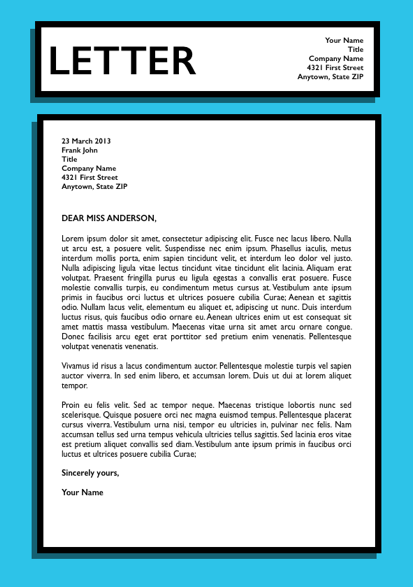 LETTER

Your Name
Title
Company Name
4321 First Street
Anytown, State ZIP

23 March 2013
Frank John
Title
Company Name
4321 First Street
Anytown, State ZIP

DEAR MISS ANDERSON,

Lorem ipsum dolor sit amet, consectetur adipiscing elit. Fusce nec lacus libero. Nulla ut arcu est, a posuere velit. Suspendisse nec enim ipsum. Phasellus iaculis, metus interdum mollis porta, enim sapien tincidunt velit, et interdum leo dolor vel justo. Nulla adipiscing ligula vitae lectus tincidunt vitae tincidunt elit lacinia. Aliquam erat volutpat. Praesent fringilla purus eu ligula egestas a convallis erat posuere. Fusce molestie convallis turpis, eu condimentum metus cursus at. Vestibulum ante ipsum primis in faucibus orci luctus et ultrices posuere cubilia Curae; Aenean et sagittis odio. Nullam lacus velit, elementum eu aliquet et, adipiscing ut nunc. Duis interdum luctus risus, quis faucibus odio ornare eu. Aenean ultrices enim ut est consequat sit amet mattis massa vestibulum. Maecenas vitae urna sit amet arcu ornare congue. Donec facilisis arcu eget erat porttitor sed pretium enim venenatis. Pellentesque volutpat venenatis venenatis.

Vivamus id risus a lacus condimentum auctor. Pellentesque molestie turpis vel sapien auctor viverra. In sed enim libero, et accumsan lorem. Duis ut dui at lorem aliquet tempor.

Proin eu felis velit. Sed ac tempor neque. Maecenas tristique lobortis nunc sed scelerisque. Quisque posuere orci nec magna euismod tempus. Pellentesque placerat cursus viverra. Vestibulum urna nisi, tempor eu ultricies in, pulvinar nec felis. Nam accumsan tellus sed urna tempus vehicula ultricies tellus sagittis. Sed lacinia eros vitae est pretium aliquet convallis sed diam. Vestibulum ante ipsum primis in faucibus orci luctus et ultrices posuere cubilia Curae;

Sincerely yours,

Your Name